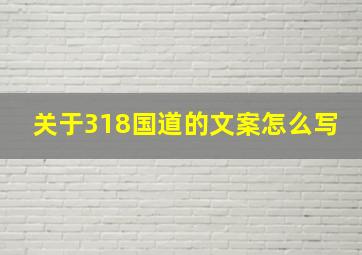 关于318国道的文案怎么写